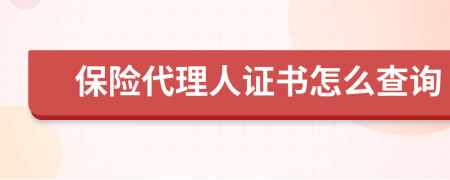 保险代理人证书怎么查询